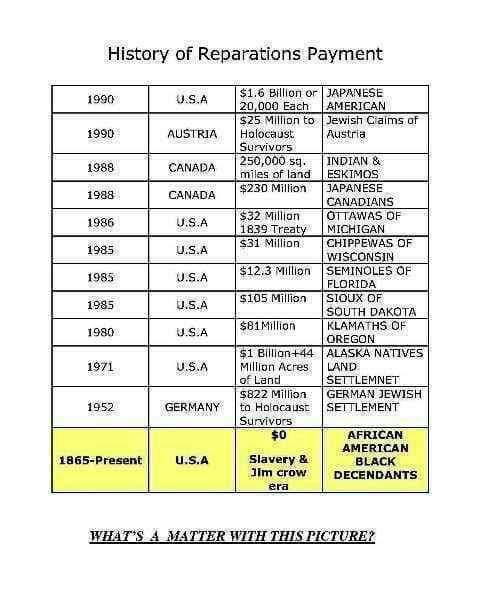 History of Reparations Payment

| | | | |
|---|---|---|---|
| 1990 | U.S.A | \$1.6 Billion or 20,000 Each | JAPANESE AMERICAN |
| 1990 | AUSTRIA | \$25 Million to Holocaust Survivors | Jewish Claims of Austria |
| 1988 | CANADA | 250,000 sq. miles of land | INDIAN & ESKIMOS |
| 1988 | CANADA | \$230 Million | JAPANESE CANADIANS |
| 1986 | U.S.A | \$32 Million 1839 Treaty | OTTAWAS OF MICHIGAN |
| 1985 | U.S.A | \$31 Million | CHIPPEWAS OF WISCONSIN |
| 1985 | U.S.A | \$12.3 Million | SEMINOLES OF FLORIDA |
| 1985 | U.S.A | \$105 Million | SIOUX OF SOUTH DAKOTA |
| 1980 | U.S.A | \$81Million | KLAMATHS OF OREGON |
| 1971 | U.S.A | \$1 Billion+44 Million Acres of Land | ALASKA NATIVES LAND SETTLEMNET |
| 1952 | GERMANY | \$822 Million to Holocaust Survivors | GERMAN JEWISH SETTLEMENT |
| 1865-Present | U.S.A | \$0 Slavery & Jim crow era | AFRICAN AMERICAN BLACK DECENDANTS |

WHAT'S A MATTER WITH THIS PICTURE?